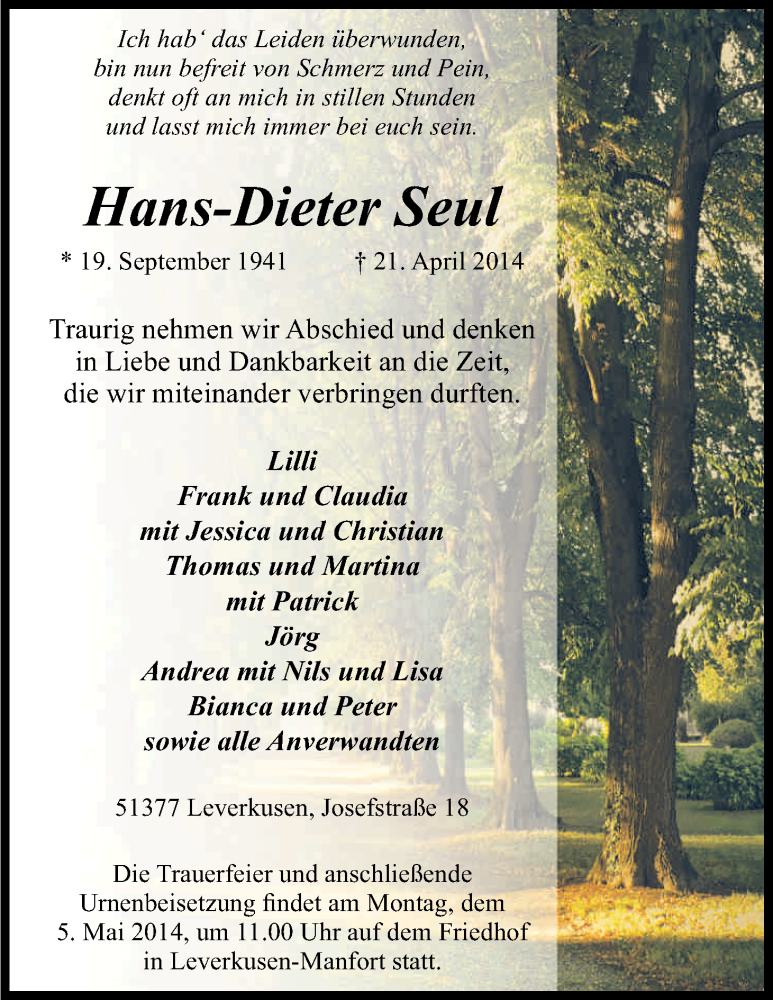 Ich hab‘ das Leiden überwunden,
bin nun befreit von Schmerz und Pein,
denkt oft an mich in stillen Stunden
und lasst mich immer bei euch sein.

Hans-Dieter Seul

* 19. September 1941 † 21. April 2014

Traurig nehmen wir Abschied und denken in Liebe und Dankbarkeit an die Zeit, die wir miteinander verbringen durften.

Lilli
Frank und Claudia
mit Jessica und Christian
Thomas und Martina
mit Patrick
Jörg
Andrea mit Nils und Lisa
Bianca und Peter
sowie alle Anverwandten

51377 Leverkusen, Josefstraße 18

Die Trauerfeier und anschließende Urnenbeisetzung findet am Montag, dem 5. Mai 2014, um 11.00 Uhr auf dem Friedhof in Leverkusen-Manfort statt.